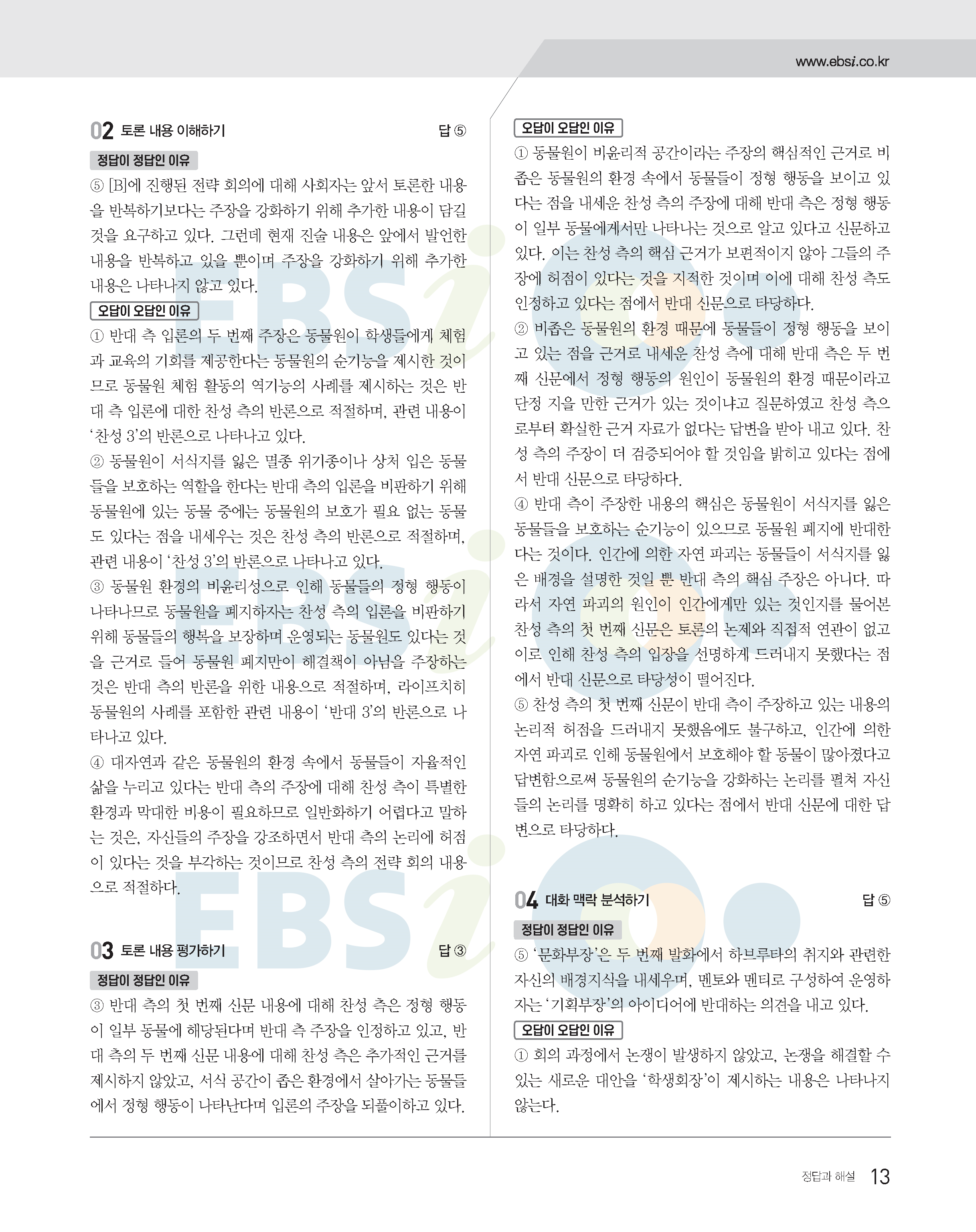 www.ebsi.co.kr

02 토론 내용 이해하기 답 ⑤

정답이 정답인 이유

⑤ [B]에 진행된 전략 회의에 대해 사회자는 앞서 토론한 내용을 반복하기보다는 주장을 강화하기 위해 추가한 내용이 담길 것을 요구하고 있다. 그런데 현재 진술 내용은 앞에서 발언한 내용을 반복하고 있을 뿐이며 주장을 강화하기 위해 추가한 내용은 나타나지 않고 있다.

오답이 오답인 이유

① 반대 측 입론의 두 번째 주장은 동물원이 학생들에게 체험과 교육의 기회를 제공한다는 동물원의 순기능을 제시한 것이므로 동물원 체험 활동의 역기능의 사례를 제시하는 것은 반대 측 입론에 대한 찬성 측의 반론으로 적절하며, 관련 내용이 '찬성 3'의 반론으로 나타나고 있다.

② 동물원이 서식지를 잃은 멸종 위기종이나 상처 입은 동물들을 보호하는 역할을 한다는 반대 측의 입론을 비판하기 위해 동물원에 있는 동물 중에는 동물원의 보호가 필요 없는 동물도 있다는 점을 내세우는 것은 찬성 측의 반론으로 적절하며, 관련 내용이 '찬성 3'의 반론으로 나타나고 있다.

③ 동물원 환경의 비윤리성으로 인해 동물들의 정형 행동이 나타나므로 동물원을 폐지하자는 찬성 측의 입론을 비판하기 위해 동물들의 행복을 보장하며 운영되는 동물원도 있다는 것을 근거로 들어 동물원 폐지만이 해결책이 아님을 주장하는 것은 반대 측의 반론을 위한 내용으로 적절하며, 라이프치히 동물원의 사례를 포함한 관련 내용이 '반대 3'의 반론으로 나타나고 있다.

④ 대자연과 같은 동물원의 환경 속에서 동물들이 자율적인 삶을 누리고 있다는 반대 측의 주장에 대해 찬성 측이 특별한 환경과 막대한 비용이 필요하므로 일반화하기 어렵다고 말하는 것은, 자신들의 주장을 강조하면서 반대 측의 논리에 허점이 있다는 것을 부각하는 것이므로 찬성 측의 전략 회의 내용으로 적절하다.

03 토론 내용 평가하기 답 ③

정답이 정답인 이유

③ 반대 측의 첫 번째 신문 내용에 대해 찬성 측은 정형 행동이 일부 동물에 해당된다며 반대 측 주장을 인정하고 있고, 반대 측의 두 번째 신문 내용에 대해 찬성 측은 추가적인 근거를 제시하지 않았고, 서식 공간이 좁은 환경에서 살아가는 동물들에서 정형 행동이 나타난다며 입론의 주장을 되풀이하고 있다.

오답이 오답인 이유

① 동물원이 비윤리적 공간이라는 주장의 핵심적인 근거로 비좁은 동물원의 환경 속에서 동물들이 정형 행동을 보이고 있다는 점을 내세운 찬성 측의 주장에 대해 반대 측은 정형 행동이 일부 동물에게서만 나타나는 것으로 알고 있다고 신문하고 있다. 이는 찬성 측의 핵심 근거가 보편적이지 않아 그들의 주장에 허점이 있다는 것을 지적한 것이며 이에 대해 찬성 측도 인정하고 있다는 점에서 반대 신문으로 타당하다.

② 비좁은 동물원의 환경 때문에 동물들이 정형 행동을 보이고 있는 점을 근거로 내세운 찬성 측에 대해 반대 측은 두 번째 신문에서 정형 행동의 원인이 동물원의 환경 때문이라고 단정 지을 만한 근거가 있는 것이냐고 질문하였고 찬성 측으로부터 확실한 근거 자료가 없다는 답변을 받아 내고 있다. 찬성 측의 주장이 더 검증되어야 할 것임을 밝히고 있다는 점에서 반대 신문으로 타당하다.

④ 반대 측이 주장한 내용의 핵심은 동물원이 서식지를 잃은 동물들을 보호하는 순기능이 있으므로 동물원 폐지에 반대한다는 것이다. 인간에 의한 자연 파괴는 동물들이 서식지를 잃은 배경을 설명한 것일 뿐 반대 측의 핵심 주장은 아니다. 따라서 자연 파괴의 원인이 인간에게만 있는 것인지를 물어본 찬성 측의 첫 번째 신문은 토론의 논제와 직접적 연관이 없고 이로 인해 찬성 측의 입장을 선명하게 드러내지 못했다는 점에서 반대 신문으로 타당성이 떨어진다.

⑤ 찬성 측의 첫 번째 신문이 반대 측이 주장하고 있는 내용의 논리적 허점을 드러내지 못했음에도 불구하고, 인간에 의한 자연 파괴로 인해 동물원에서 보호해야 할 동물이 많아졌다고 답변함으로써 동물원의 순기능을 강화하는 논리를 펼쳐 자신들의 논리를 명확히 하고 있다는 점에서 반대 신문에 대한 답변으로 타당하다.

04 대화 맥락 분석하기 답 ⑤

정답이 정답인 이유

⑤ '문화부장'은 두 번째 발화에서 하브루타의 취지와 관련한 자신의 배경지식을 내세우며, 멘토와 멘티로 구성하여 운영하자는 '기획부장'의 아이디어에 반대하는 의견을 내고 있다.

오답이 오답인 이유

① 회의 과정에서 논쟁이 발생하지 않았고, 논쟁을 해결할 수 있는 새로운 대안을 '학생회장'이 제시하는 내용은 나타나지 않는다.

정답과 해설 13